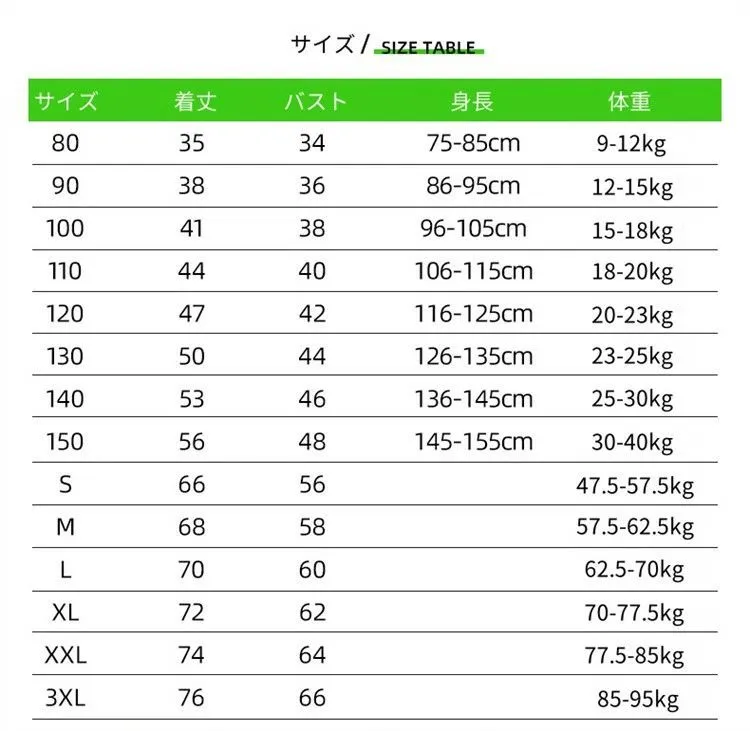 サイズ / SIZE TABLE

| サイズ | 着丈 | バスト | 身長 | 体重 |
|---|---|---|---|---|
| 80 | 35 | 34 | 75-85cm | 9-12kg |
| 90 | 38 | 36 | 86-95cm | 12-15kg |
| 100 | 41 | 38 | 96-105cm | 15-18kg |
| 110 | 44 | 40 | 106-115cm | 18-20kg |
| 120 | 47 | 42 | 116-125cm | 20-23kg |
| 130 | 50 | 44 | 126-135cm | 23-25kg |
| 140 | 53 | 46 | 136-145cm | 25-30kg |
| 150 | 56 | 48 | 145-155cm | 30-40kg |
| S | 66 | 56 | | 47.5-57.5kg |
| M | 68 | 58 | | 57.5-62.5kg |
| L | 70 | 60 | | 62.5-70kg |
| XL | 72 | 62 | | 70-77.5kg |
| XXL | 74 | 64 | | 77.5-85kg |
| 3XL | 76 | 66 | | 85-95kg |